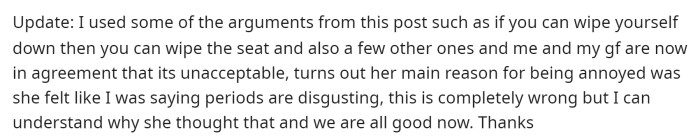 Update: I used some of the arguments from this post such as if you can wipe yourself down then you can wipe the seat and also a few other ones and me and my gf are now in agreement that its unacceptable, turns out her main reason for being annoyed was she felt like I was saying periods are disgusting, this is completely wrong but I can understand why she thought that and we are all good now. Thanks